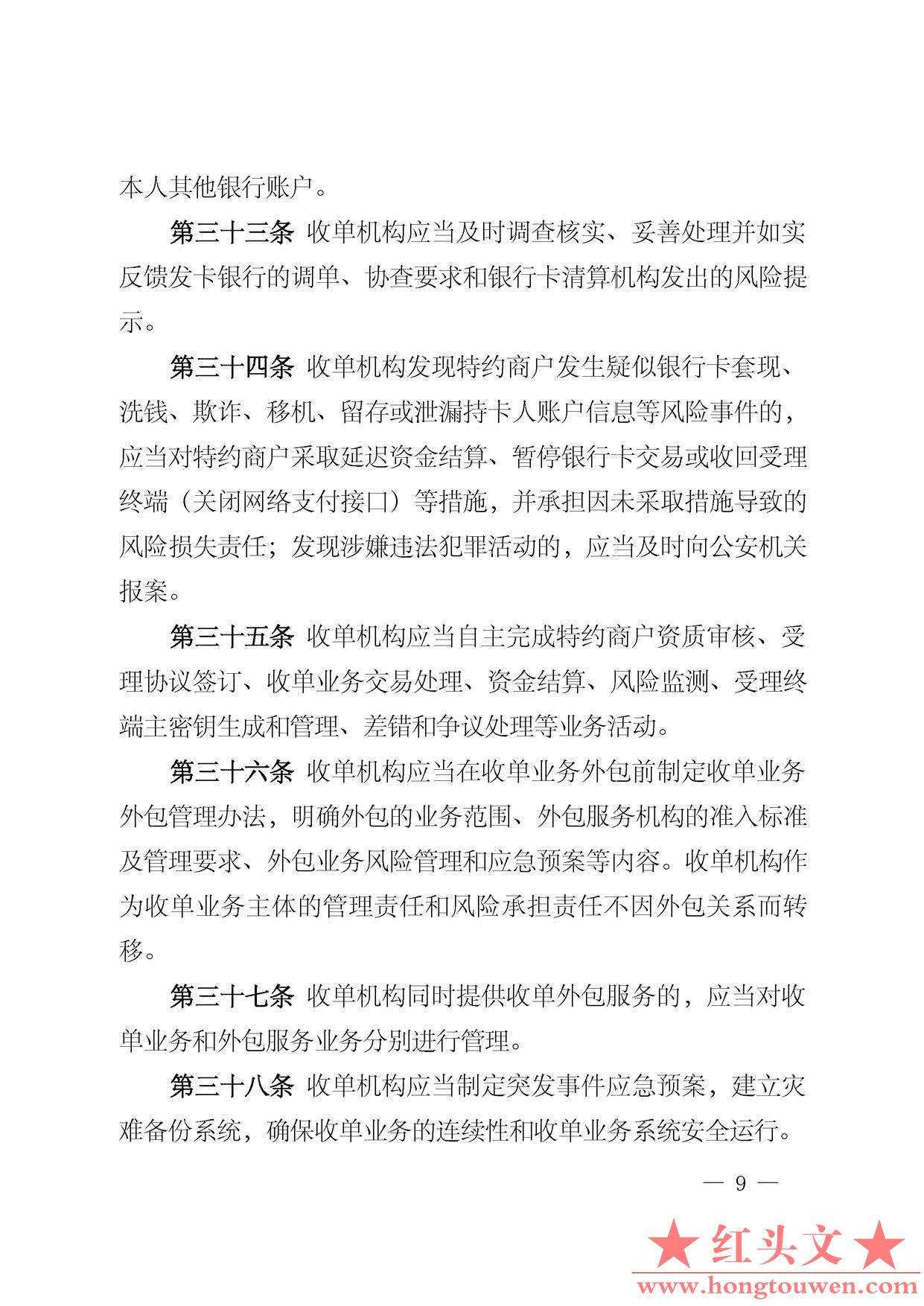 本人其他银行账户。

第三十三条 收单机构应当及时调查核实、妥善处理并如实反馈发卡银行的调单、协查要求和银行卡清算机构发出的风险提示。

第三十四条 收单机构发现特约商户发生疑似银行卡套现、洗钱、欺诈、移机、留存或泄漏持卡人账户信息等风险事件的，应当对特约商户采取延迟资金结算、暂停银行卡交易或收回受理终端（关闭网络支付接口）等措施，并承担因未采取措施导致的风险损失责任；发现涉嫌违法犯罪活动的，应当及时向公安机关报案。

第三十五条 收单机构应当自主完成特约商户资质审核、受理协议签订、收单业务交易处理、资金结算、风险监测、受理终端主密钥生成和管理、差错和争议处理等业务活动。

第三十六条 收单机构应当在收单业务外包前制定收单业务外包管理办法，明确外包的业务范围、外包服务机构的准入标准及管理要求、外包业务风险管理和应急预案等内容。收单机构作为收单业务主体的管理责任和风险承担责任不因外包关系而转移。

第三十七条 收单机构同时提供收单外包服务的，应当对收单业务和外包服务业务分别进行管理。

第三十八条 收单机构应当制定突发事件应急预案，建立灾难备份系统，确保收单业务的连续性和收单业务系统安全运行。

— 9 —

★红头文★
www.hongtouwen.com